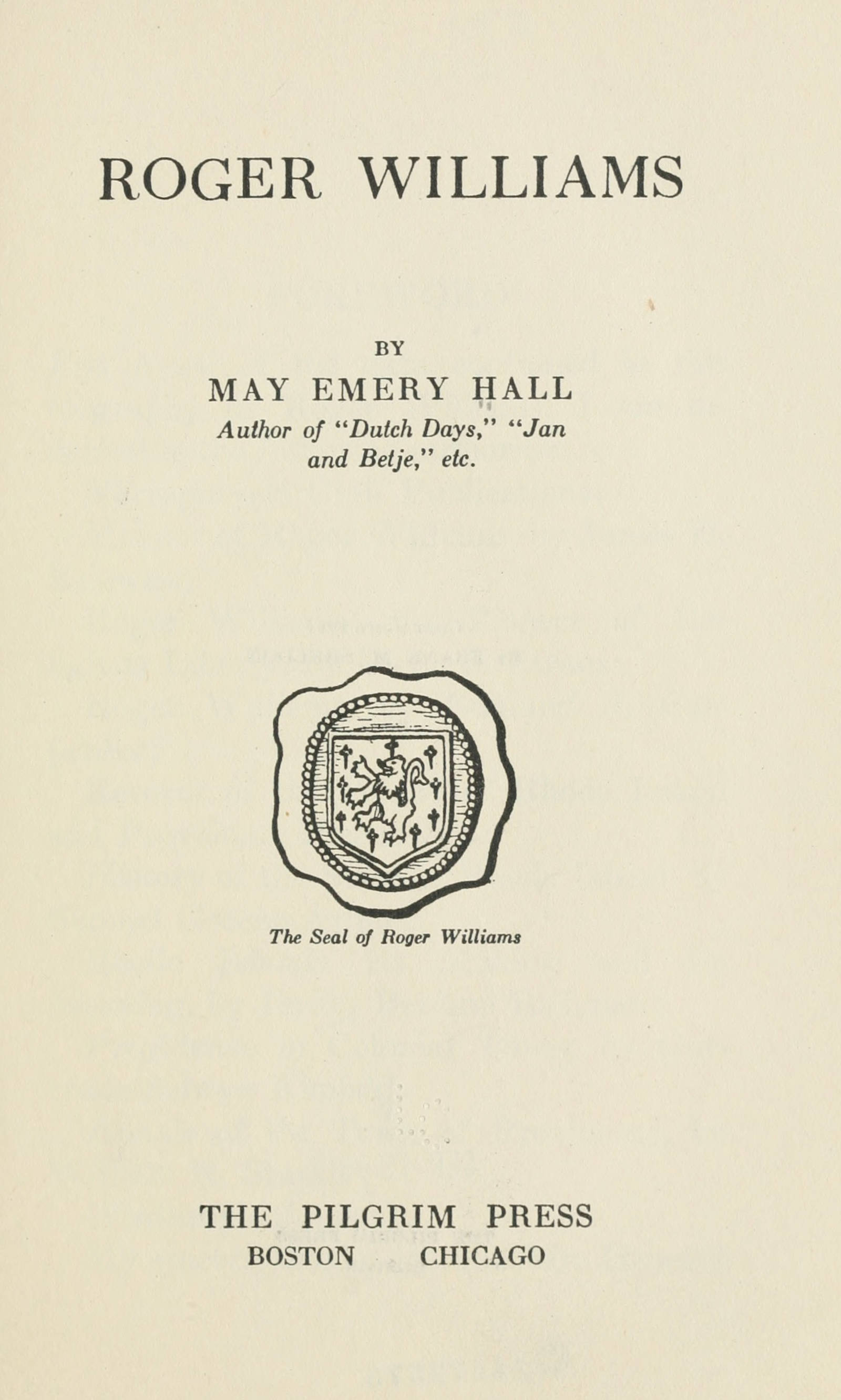 ROGER WILLIAMS

BY

MAY EMERY HALL

Author of "Dutch Days," "Jan and Betje," etc.

The Seal of Roger Williams

THE PILGRIM PRESS

BOSTON CHICAGO